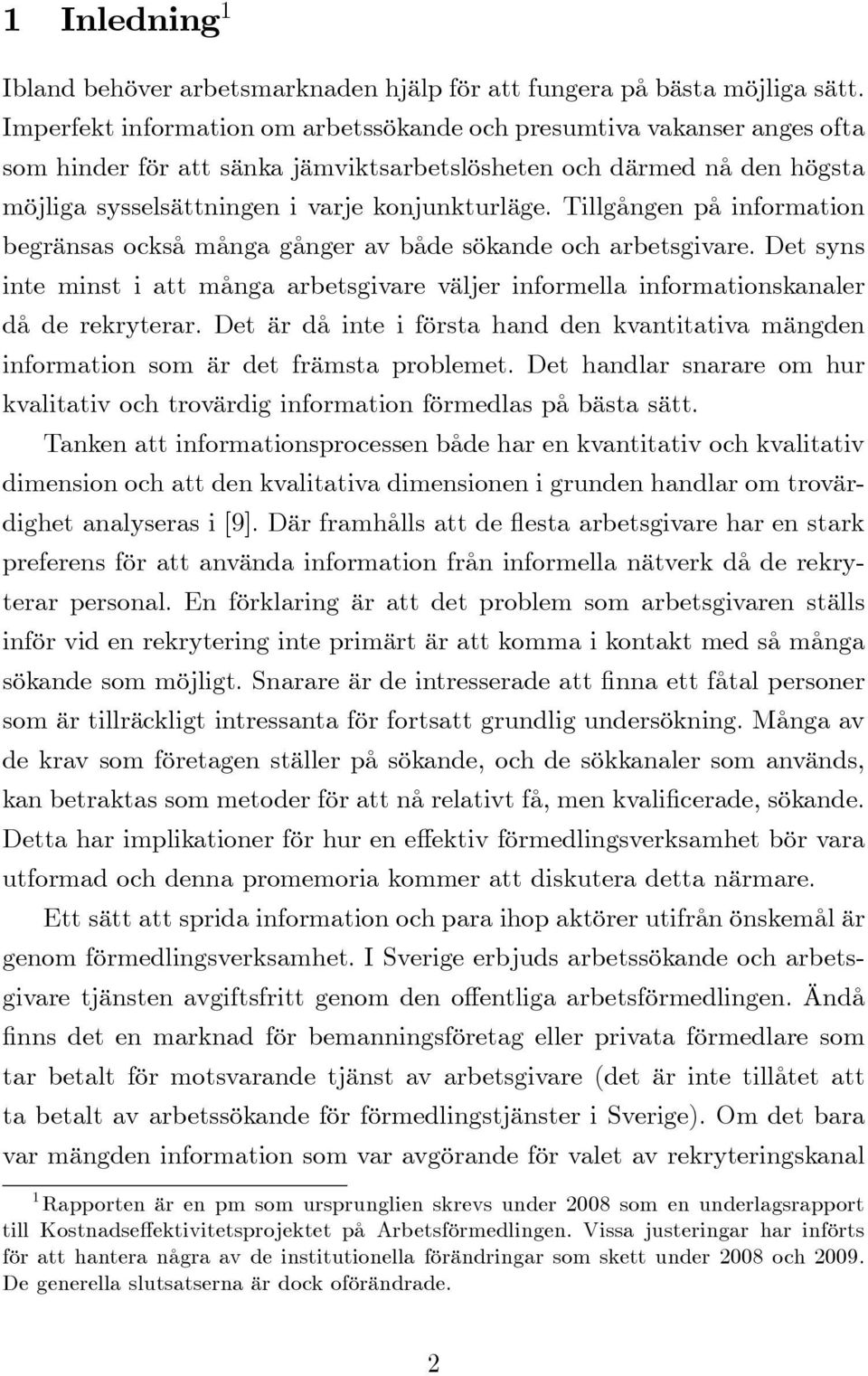 1 Inledning$^1$

Ibland behöver arbetsmarknaden hjälp för att fungera på bästa möjliga sätt. Imperfekt information om arbetssökande och presumtiva vakanser anges ofta som hinder för att sänka jämviktsarbetslösheten och därmed nå den högsta möjliga sysselsättningen i varje konjunkturläge. Tillgången på information begränsas också många gånger av både sökande och arbetsgivare. Det syns inte minst i att många arbetsgivare väljer informella informationskanaler då de rekryterar. Det är då inte i första hand den kvantitativa mängden information som är det främsta problemet. Det handlar snarare om hur kvalitativ och trovärdig information förmedlas på bästa sätt.

Tanken att informationsprocessen både har en kvantitativ och kvalitativ dimension och att den kvalitativa dimensionen i grunden handlar om trovärdighet analyseras i [9]. Där framhålls att de flesta arbetsgivare har en stark preferens för att använda information från informella nätverk då de rekryterar personal. En förklaring är att det problem som arbetsgivaren ställs inför vid en rekrytering inte primärt är att komma i kontakt med så många sökande som möjligt. Snarare är de intresserade att finna ett fåtal personer som är tillräckligt intressanta för fortsatt grundlig undersökning. Många av de krav som företagen ställer på sökande, och de sökkanaler som används, kan betraktas som metoder för att nå relativt få, men kvalificerade, sökande. Detta har implikationer för hur en effektiv förmedlingsverksamhet bör vara utformad och denna promemoria kommer att diskutera detta närmare.

Ett sätt att sprida information och para ihop aktörer utifrån önskemål är genom förmedlingsverksamhet. I Sverige erbjuds arbetssökande och arbetsgivare tjänsten avgiftsfritt genom den offentliga arbetsförmedlingen. Ändå finns det en marknad för bemanningsföretag eller privata förmedlare som tar betalt för motsvarande tjänst av arbetsgivare (det är inte tillåtet att ta betalt av arbetssökande för förmedlingstjänster i Sverige). Om det bara var mängden information som var avgörande för valet av rekryteringskanal

$^1$Rapporten är en pm som ursprunglien skrevs under 2008 som en underlagsrapport till Kostnadseffektivitetsprojektet på Arbetsförmedlingen. Vissa justeringar har införts för att hantera några av de institutionella förändringar som skett under 2008 och 2009. De generella slutsatserna är dock oförändrade.

2